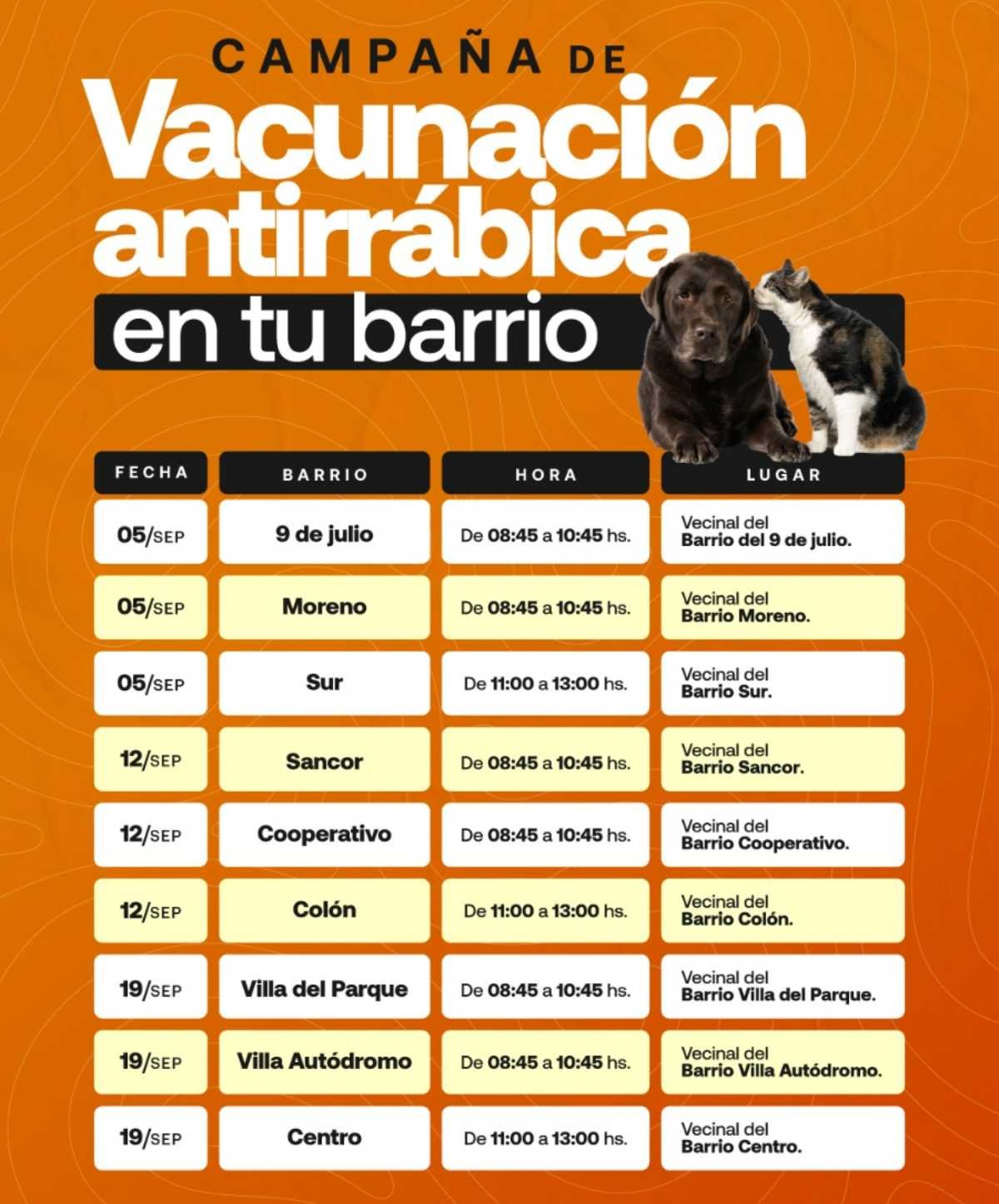 CAMPAÑA DE
Vacunación antirrábica
en tu barrio

| FECHA | BARRIO | HORA | LUGAR |
|---|---|---|---|
| 05/SEP | 9 de julio | De 08:45 a 10:45 hs. | Vecinal del Barrio del 9 de julio. |
| 05/SEP | Moreno | De 08:45 a 10:45 hs. | Vecinal del Barrio Moreno. |
| 05/SEP | Sur | De 11:00 a 13:00 hs. | Vecinal del Barrio Sur. |
| 12/SEP | Sancor | De 08:45 a 10:45 hs. | Vecinal del Barrio Sancor. |
| 12/SEP | Cooperativo | De 08:45 a 10:45 hs. | Vecinal del Barrio Cooperativo. |
| 12/SEP | Colón | De 11:00 a 13:00 hs. | Vecinal del Barrio Colón. |
| 19/SEP | Villa del Parque | De 08:45 a 10:45 hs. | Vecinal del Barrio Villa del Parque. |
| 19/SEP | Villa Autódromo | De 08:45 a 10:45 hs. | Vecinal del Barrio Villa Autódromo. |
| 19/SEP | Centro | De 11:00 a 13:00 hs. | Vecinal del Barrio Centro. |